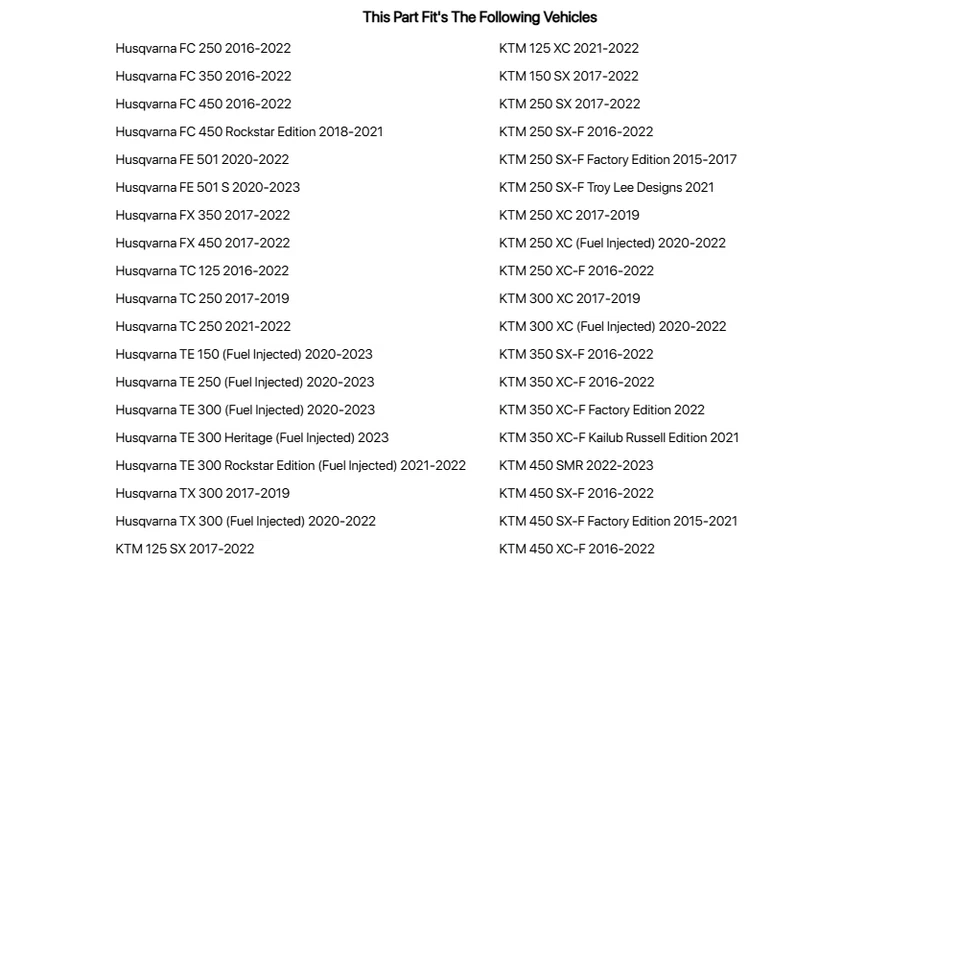 This Part Fit's The Following Vehicles

Husqvarna FC 250 2016-2022
Husqvarna FC 350 2016-2022
Husqvarna FC 450 2016-2022
Husqvarna FC 450 Rockstar Edition 2018-2021
Husqvarna FE 501 2020-2022
Husqvarna FE 501 S 2020-2023
Husqvarna FX 350 2017-2022
Husqvarna FX 450 2017-2022
Husqvarna TC 125 2016-2022
Husqvarna TC 250 2017-2019
Husqvarna TC 250 2021-2022
Husqvarna TE 150 (Fuel Injected) 2020-2023
Husqvarna TE 250 (Fuel Injected) 2020-2023
Husqvarna TE 300 (Fuel Injected) 2020-2023
Husqvarna TE 300 Heritage (Fuel Injected) 2023
Husqvarna TE 300 Rockstar Edition (Fuel Injected) 2021-2022
Husqvarna TX 300 2017-2019
Husqvarna TX 300 (Fuel Injected) 2020-2022
KTM 125 SX 2017-2022

KTM 125 XC 2021-2022
KTM 150 SX 2017-2022
KTM 250 SX 2017-2022
KTM 250 SX-F 2016-2022
KTM 250 SX-F Factory Edition 2015-2017
KTM 250 SX-F Troy Lee Designs 2021
KTM 250 XC 2017-2019
KTM 250 XC (Fuel Injected) 2020-2022
KTM 250 XC-F 2016-2022
KTM 300 XC 2017-2019
KTM 300 XC (Fuel Injected) 2020-2022
KTM 350 SX-F 2016-2022
KTM 350 XC-F 2016-2022
KTM 350 XC-F Factory Edition 2022
KTM 350 XC-F Kailub Russell Edition 2021
KTM 450 SMR 2022-2023
KTM 450 SX-F 2016-2022
KTM 450 SX-F Factory Edition 2015-2021
KTM 450 XC-F 2016-2022